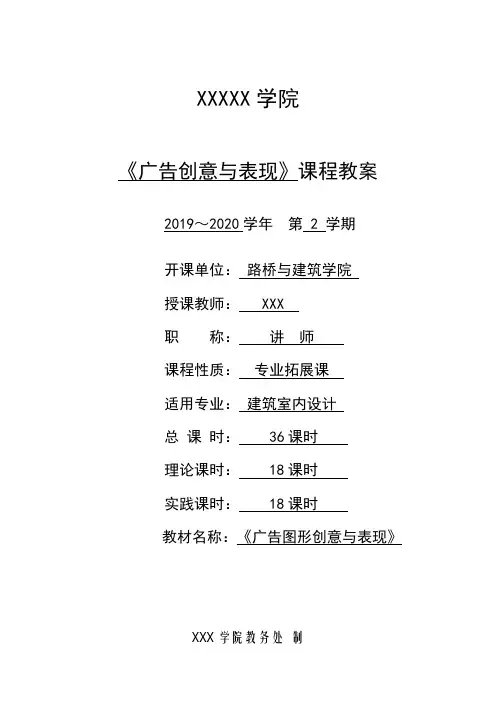 XXXXX 学院

《广告创意与表现》课程教案

2019～2020 学年 第 2 学期

开课单位： 路桥与建筑学院

授课教师： XXX

职 称： 讲 师

课程性质： 专业拓展课

适用专业： 建筑室内设计

总 课 时： 36 课时

理论课时： 18 课时

实践课时： 18 课时

教材名称：《广告图形创意与表现》

XXX 学院教务处 制